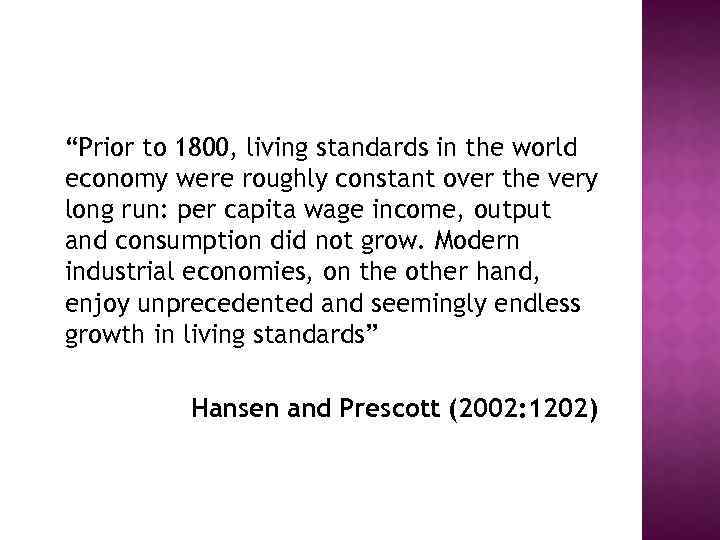 “Prior to 1800, living standards in the world economy were roughly constant over the very long run: per capita wage income, output and consumption did not grow. Modern industrial economies, on the other hand, enjoy unprecedented and seemingly endless growth in living standards”

Hansen and Prescott (2002:1202)